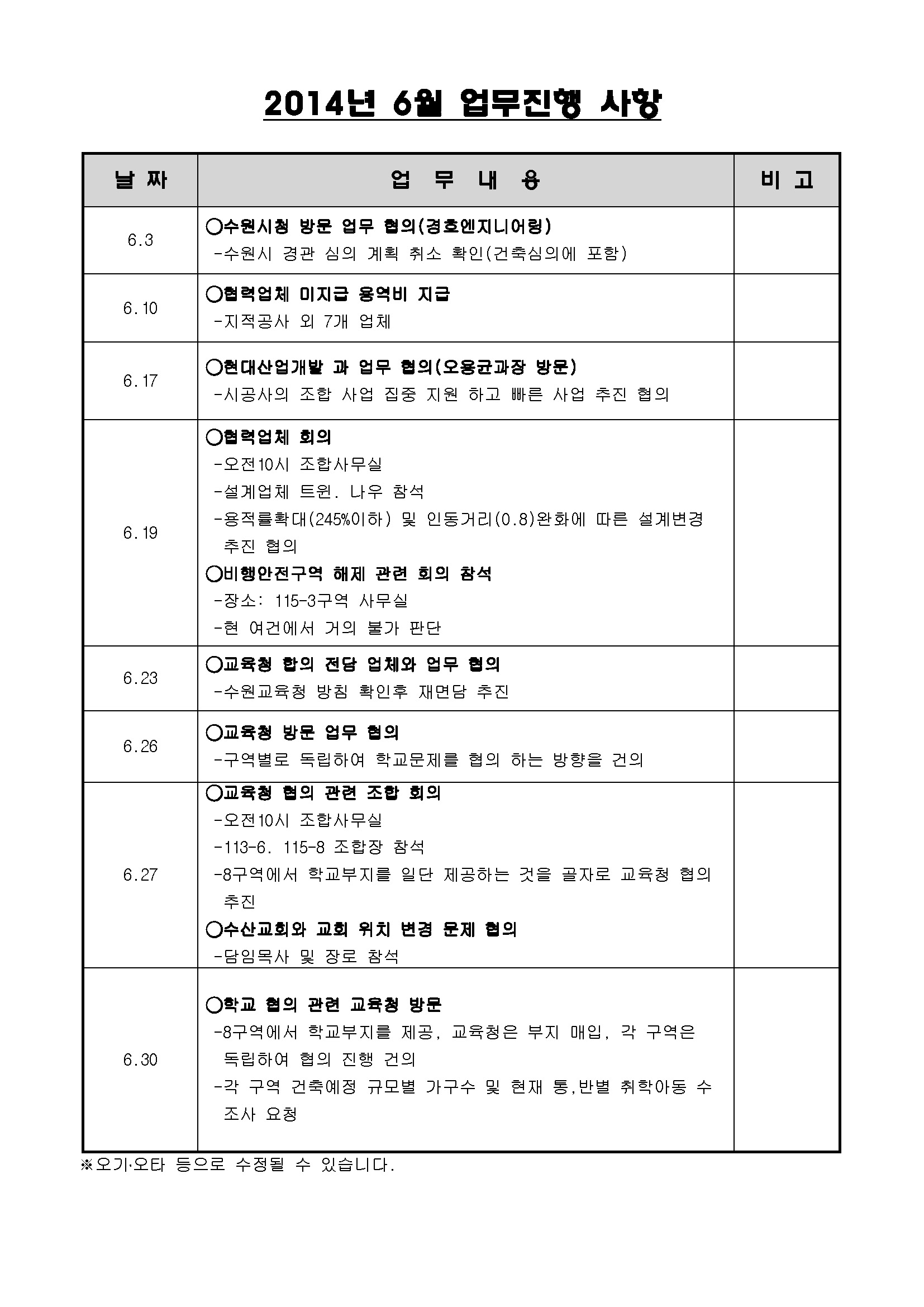 2014년 6월 업무진행 사항

| 날 짜 | 업 무 내 용 | 비 고 |
|---|---|---|
| 6.3 | ○수원시청 방문 업무 협의(경호엔지니어링) -수원시 경관 심의 계획 취소 확인(건축심의에 포함) | |
| 6.10 | ○협력업체 미지급 용역비 지급 -지적공사 외 7개 업체 | |
| 6.17 | ○현대산업개발 과 업무 협의(오용균과장 방문) -시공사의 조합 사업 집중 지원 하고 빠른 사업 추진 협의 | |
| 6.19 | ○협력업체 회의 -오전10시 조합사무실 -설계업체 트윈. 나우 참석 -용적률확대(245%이하) 및 인동거리(0.8)완화에 따른 설계변경 추진 협의 ○비행안전구역 해제 관련 회의 참석 -장소: 115-3구역 사무실 -현 여건에서 거의 불가 판단 | |
| 6.23 | ○교육청 합의 전담 업체와 업무 협의 -수원교육청 방침 확인후 재면담 추진 | |
| 6.26 | ○교육청 방문 업무 협의 -구역별로 독립하여 학교문제를 협의 하는 방향을 건의 | |
| 6.27 | ○교육청 협의 관련 조합 회의 -오전10시 조합사무실 -113-6. 115-8 조합장 참석 -8구역에서 학교부지를 일단 제공하는 것을 골자로 교육청 협의 추진 ○수산교회와 교회 위치 변경 문제 협의 -담임목사 및 장로 참석 | |
| 6.30 | ○학교 협의 관련 교육청 방문 -8구역에서 학교부지를 제공, 교육청은 부지 매입, 각 구역은 독립하여 협의 진행 건의 -각 구역 건축예정 규모별 가구수 및 현재 통,반별 취학아동 수 조사 요청 | |

※오기·오타 등으로 수정될 수 있습니다.